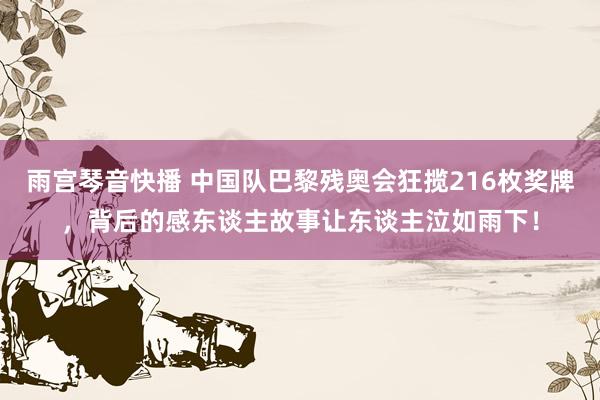 雨宫琴音快播 中国队巴黎残奥会狂揽216枚奖牌，背后的感东谈主故事让东谈主泣如雨下！